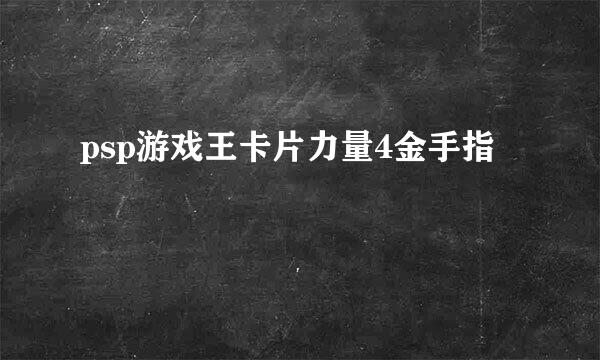 psp游戏王卡片力量4金手指